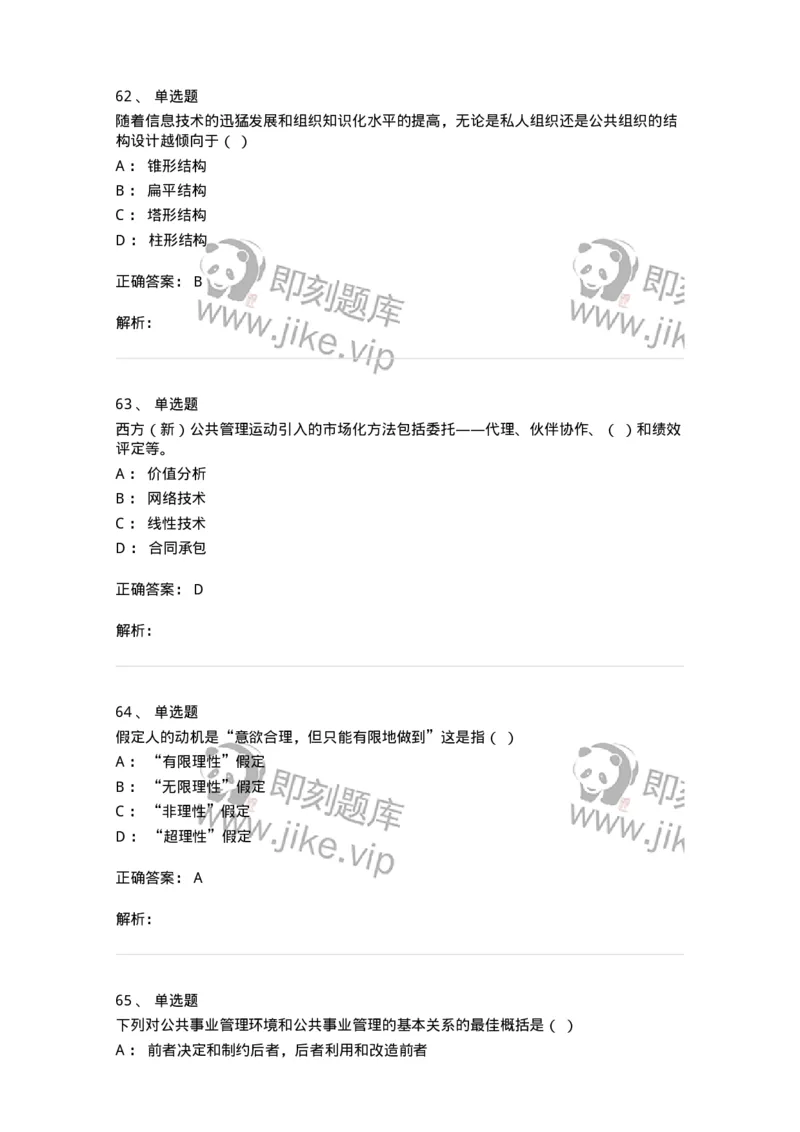 62、 单选题

随着信息技术的迅猛发展和组织知识化水平的提高，无论是私人组织还是公共组织的结构设计越倾向于（ ）

A： 锥形结构

B： 扁平结构

C： 塔形结构

D： 柱形结构

正确答案： B

解析：

即刻题库 www.jike.vip

即刻 www.jik

63、 单选题

西方（新）公共管理运动引入的市场化方法包括委托——代理、伙伴协作、（ ）和绩效评定等。

A： 价值分析

B： 网络技术

C： 线性技术

D： 合同承包

正确答案： D

解析：

64、 单选题

假定人的动机是“意欲合理，但只能有限地做到”这是指（ ）

A： “有限理性”假定

B： “无限理性”假定

C： “非理性”假定

D： “超理性”假定

正确答案： A

解析：

即刻题库 www.jike.vip

即刻 www.jik

65、 单选题

下列对公共事业管理环境和公共事业管理的基本关系的最佳概括是（ ）

A： 前者决定和制约后者，后者利用和改造前者